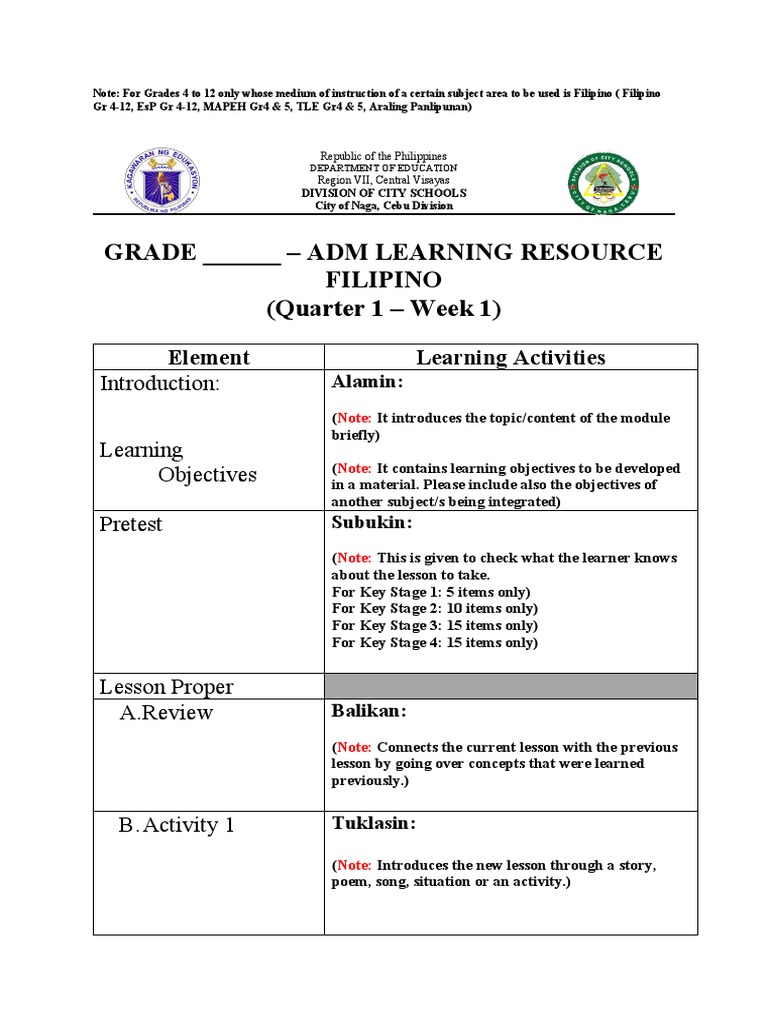 Note: For Grades 4 to 12 only whose medium of instruction of a certain subject area to be used is Filipino ( Filipino Gr 4-12, EsP Gr 4-12, MAPEH Gr4 & 5, TLE Gr4 & 5, Araling Panlipunan)

Republic of the Philippines
DEPARTMENT OF EDUCATION
Region VII, Central Visayas
DIVISION OF CITY SCHOOLS
City of Naga, Cebu Division

GRADE ____ – ADM LEARNING RESOURCE
FILIPINO
(Quarter 1 – Week 1)

| Element | Learning Activities |
|---|---|
| Introduction: Learning Objectives | Alamin: (Note: It introduces the topic/content of the module briefly) (Note: It contains learning objectives to be developed in a material. Please include also the objectives of another subject/s being integrated) |
| Pretest | Subukin: (Note: This is given to check what the learner knows about the lesson to take. For Key Stage 1: 5 items only) For Key Stage 2: 10 items only) For Key Stage 3: 15 items only) For Key Stage 4: 15 items only) |
| Lesson Proper | |
| A.Review | Balikan: (Note: Connects the current lesson with the previous lesson by going over concepts that were learned previously.) |
| B. Activity 1 | Tuklasin: (Note: Introduces the new lesson through a story, poem, song, situation or an activity.) |